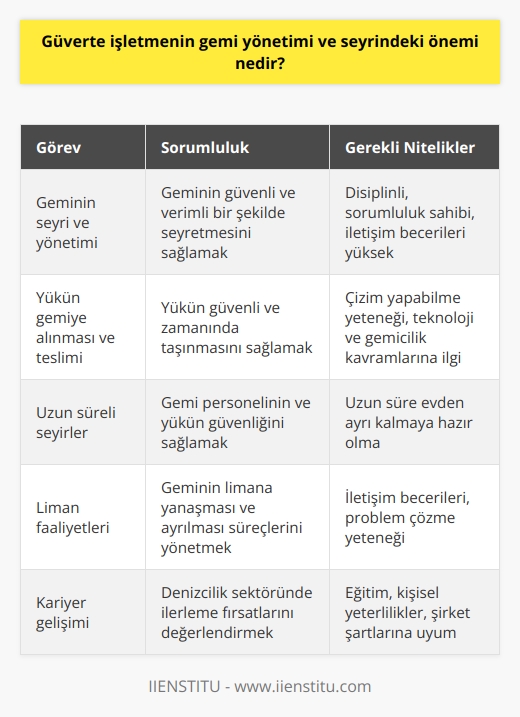 Güverte işletmenin gemi yönetimi ve seyrindeki önemi nedir?

| Görev | Sorumluluk | Gerekli Nitelikler |
|---|---|---|
| Geminin seyri ve yönetimi | Geminin güvenli ve verimli bir şekilde seyretmesini sağlamak | Disiplinli, sorumluluk sahibi, iletişim becerileri yüksek |
| Yükün gemiye alınması ve teslimi | Yükün güvenli ve zamanında taşınmasını sağlamak | Çizim yapabilme yeteneği, teknoloji ve gemicilik kavramlarına ilgi |
| Uzun süreli seyirler | Gemi personelinin ve yükün güvenliğini sağlamak | Uzun süre evden ayrı kalmaya hazır olma |
| Liman faaliyetleri | Geminin limana yanaşması ve ayrılması süreçlerini yönetmek | İletişim becerileri, problem çözme yeteneği |
| Kariyer gelişimi | Denizcilik sektöründe ilerleme fırsatlarını değerlendirmek | Eğitim, kişisel yeterlilikler, şirket şartlarına uyum |

IIENSTITU - www.iienstitu.com